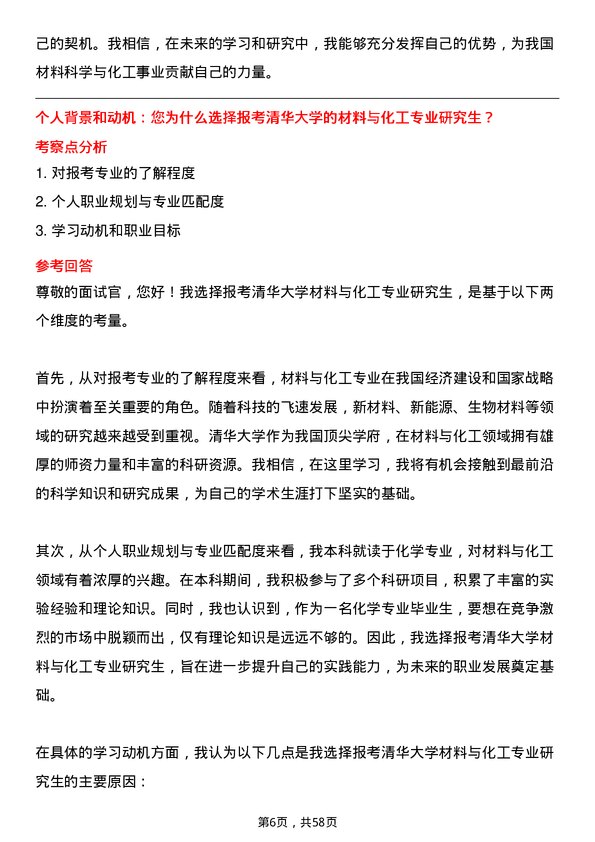 己的契机。我相信，在未来的学习和研究中，我能够充分发挥自己的优势，为我国材料科学与化工事业贡献自己的力量。

个人背景和动机：您为什么选择报考清华大学的材料与化工专业研究生？

考察点分析

1. 对报考专业的了解程度

2. 个人职业规划与专业匹配度

3. 学习动机和职业目标

参考回答

尊敬的面试官，您好！我选择报考清华大学材料与化工专业研究生，是基于以下两个维度的考量。

首先，从对报考专业的了解程度来看，材料与化工专业在我国经济建设和国家战略中扮演着至关重要的角色。随着科技的飞速发展，新材料、新能源、生物材料等领域的研究越来越受到重视。清华大学作为我国顶尖学府，在材料与化工领域拥有雄厚的师资力量和丰富的科研资源。我相信，在这里学习，我将有机会接触到最前沿的科学知识和研究成果，为自己的学术生涯打下坚实的基础。

其次，从个人职业规划与专业匹配度来看，我本科就读于化学专业，对材料与化工领域有着浓厚的兴趣。在本科期间，我积极参与了多个科研项目，积累了丰富的实验经验和理论知识。同时，我也认识到，作为一名化学专业毕业生，要想在竞争激烈的市场中脱颖而出，仅有理论知识是远远不够的。因此，我选择报考清华大学材料与化工专业研究生，旨在进一步提升自己的实践能力，为未来的职业发展奠定基础。

在具体的学习动机方面，我认为以下几点是我选择报考清华大学材料与化工专业研究生的主要原因：

第6页，共58页